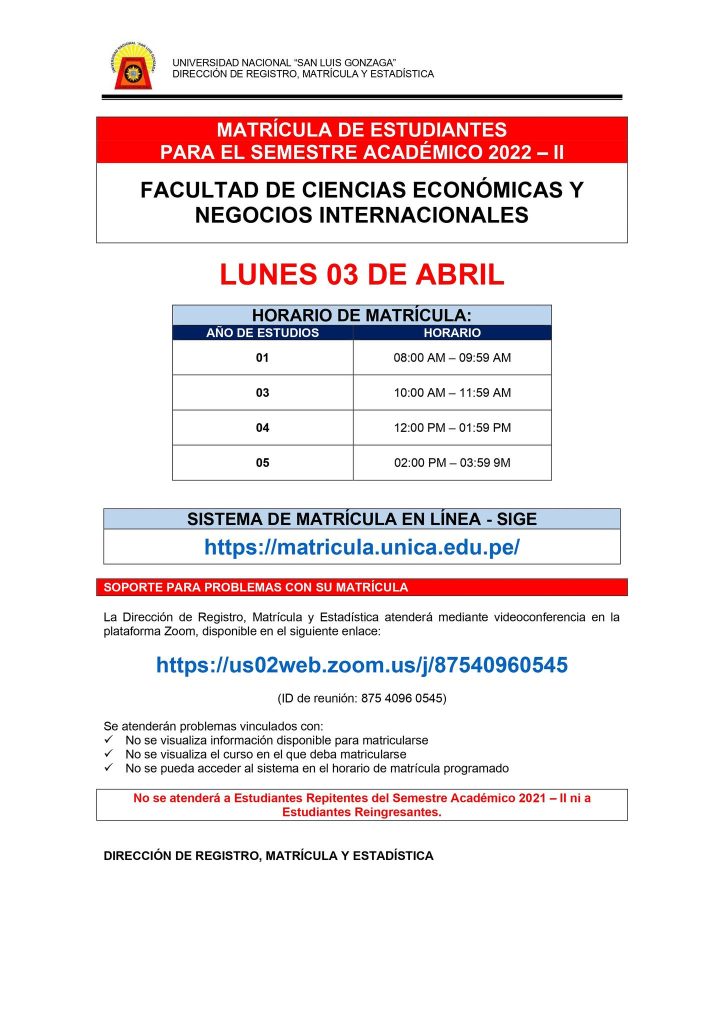 UNIVERSIDAD NACIONAL "SAN LUIS GONZAGA"
DIRECCIÓN DE REGISTRO, MATRÍCULA Y ESTADÍSTICA

MATRÍCULA DE ESTUDIANTES
PARA EL SEMESTRE ACADÉMICO 2022 – II

FACULTAD DE CIENCIAS ECONÓMICAS Y NEGOCIOS INTERNACIONALES

LUNES 03 DE ABRIL

HORARIO DE MATRÍCULA:

| AÑO DE ESTUDIOS | HORARIO |
|---|---|
| 01 | 08:00 AM – 09:59 AM |
| 03 | 10:00 AM – 11:59 AM |
| 04 | 12:00 PM – 01:59 PM |
| 05 | 02:00 PM – 03:59 9M |

SISTEMA DE MATRÍCULA EN LÍNEA - SIGE
https://matricula.unica.edu.pe/

SOPORTE PARA PROBLEMAS CON SU MATRÍCULA

La Dirección de Registro, Matrícula y Estadística atenderá mediante videoconferencia en la plataforma Zoom, disponible en el siguiente enlace:

https://us02web.zoom.us/j/87540960545

(ID de reunión: 875 4096 0545)

Se atenderán problemas vinculados con:
✓ No se visualiza información disponible para matricularse
✓ No se visualiza el curso en el que deba matricularse
✓ No se pueda acceder al sistema en el horario de matrícula programado

No se atenderá a Estudiantes Repitentes del Semestre Académico 2021 – II ni a Estudiantes Reingresantes.

DIRECCIÓN DE REGISTRO, MATRÍCULA Y ESTADÍSTICA